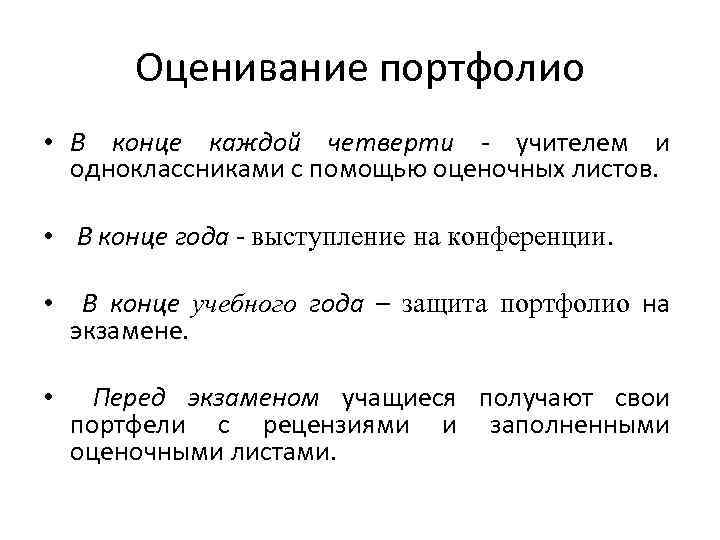 Оценивание портфолио

• В конце каждой четверти - учителем и одноклассниками с помощью оценочных листов.

• В конце года - выступление на конференции.

• В конце учебного года – защита портфолио на экзамене.

• Перед экзаменом учащиеся получают свои портфели с рецензиями и заполненными оценочными листами.